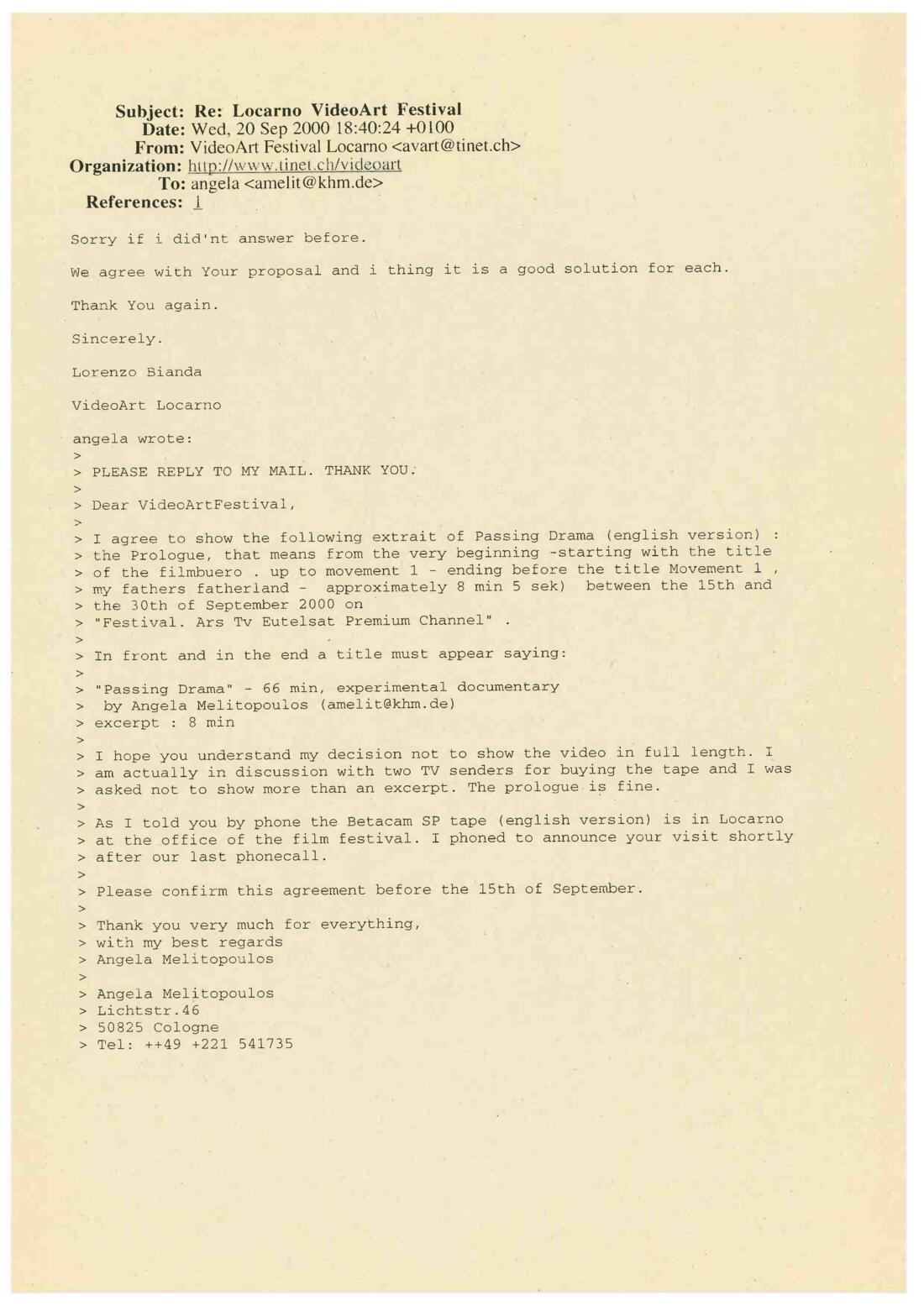 Subject: Re: Locarno VideoArt Festival
Date: Wed, 20 Sep 2000 18:40:24 +0100
From: VideoArt Festival Locarno <avart@tinet.ch>
Organization: http://www.tinet.ch/videoart
To: angela <amelit@khm.de>
References: 1

Sorry if i did'nt answer before.

We agree with Your proposal and i thing it is a good solution for each.

Thank You again.

Sincerely.

Lorenzo Bianda

VideoArt Locarno

angela wrote:
>
> PLEASE REPLY TO MY MAIL. THANK YOU.
>
> Dear VideoArtFestival,
>
> I agree to show the following extrait of Passing Drama (english version) :
> the Prologue, that means from the very beginning -starting with the title
> of the filmbuero . up to movement 1 - ending before the title Movement 1 ,
> my fathers fatherland - approximately 8 min 5 sek) between the 15th and
> the 30th of September 2000 on
> "Festival. Ars Tv Eutelsat Premium Channel" .
>
> In front and in the end a title must appear saying:
>
> "Passing Drama" - 66 min, experimental documentary
> by Angela Melitopoulos (amelit@khm.de)
> excerpt : 8 min
>
> I hope you understand my decision not to show the video in full length. I
> am actually in discussion with two TV senders for buying the tape and I was
> asked not to show more than an excerpt. The prologue is fine.
>
> As I told you by phone the Betacam SP tape (english version) is in Locarno
> at the office of the film festival. I phoned to announce your visit shortly
> after our last phonecall.
>
> Please confirm this agreement before the 15th of September.
>
> Thank you very much for everything,
> with my best regards
> Angela Melitopoulos
>
> Angela Melitopoulos
> Lichtstr.46
> 50825 Cologne
> Tel: ++49 +221 541735